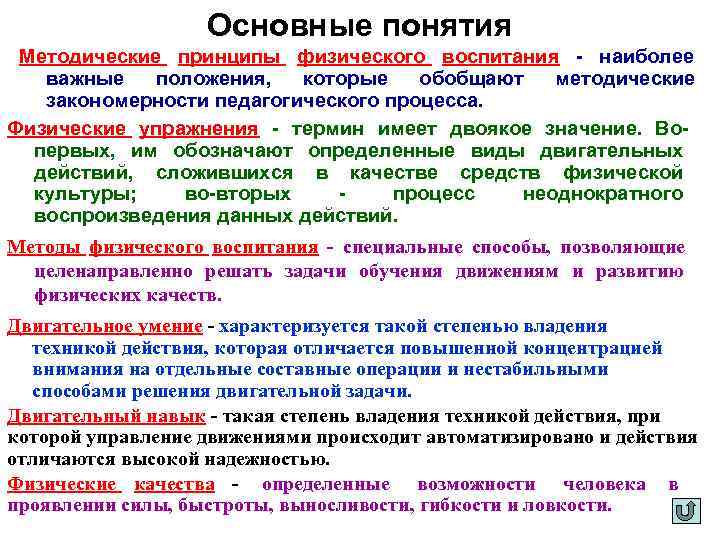 Основные понятия

Методические принципы физического воспитания - наиболее важные положения, которые обобщают методические закономерности педагогического процесса.

Физические упражнения - термин имеет двоякое значение. Во-первых, им обозначают определенные виды двигательных действий, сложившихся в качестве средств физической культуры; во-вторых - процесс неоднократного воспроизведения данных действий.

Методы физического воспитания - специальные способы, позволяющие целенаправленно решать задачи обучения движениям и развитию физических качеств.

Двигательное умение - характеризуется такой степенью владения техникой действия, которая отличается повышенной концентрацией внимания на отдельные составные операции и нестабильными способами решения двигательной задачи.

Двигательный навык - такая степень владения техникой действия, при которой управление движениями происходит автоматизировано и действия отличаются высокой надежностью.

Физические качества - определенные возможности человека в проявлении силы, быстроты, выносливости, гибкости и ловкости.